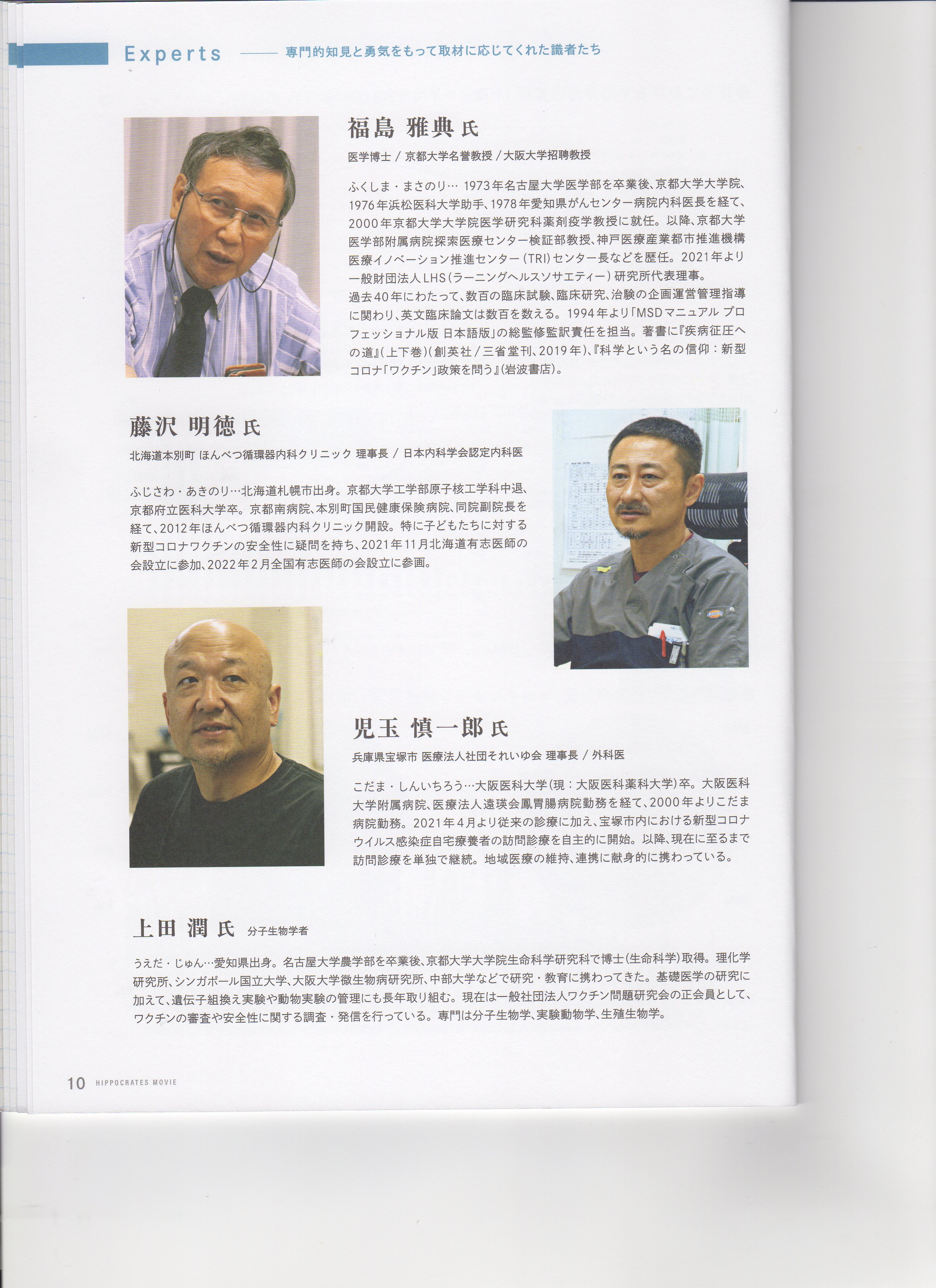 Experts —— 専門的知見と勇気をもって取材に応じてくれた識者たち

福島 雅典 氏

医学博士 / 京都大学名誉教授 / 大阪大学招聘教授

ふくしま・まさのり… 1973年名古屋大学医学部を卒業後、京都大学大学院、1976年浜松医科大学助手、1978年愛知県がんセンター病院内科医長を経て、2000年京都大学大学院医学研究科薬剤疫学教授に就任。以降、京都大学医学部附属病院探索医療センター検証部教授、神戸医療産業都市推進機構医療イノベーション推進センター(TRI)センター長などを歴任。2021年より一般財団法人LHS(ラーニングヘルスソサエティー)研究所代表理事。
過去40年にわたって、数百の臨床試験、臨床研究、治験の企画運営管理指導に関わり、英文臨床論文は数百を数える。1994年より「MSDマニュアル プロフェッショナル版 日本語版」の総監修監訳責任を担当。著書に『疾病征圧への道』(上下巻)(創英社/三省堂刊、2019年)、『科学という名の信仰:新型コロナ「ワクチン」政策を問う』(岩波書店)。

藤沢 明徳 氏

北海道本別町 ほんべつ循環器内科クリニック 理事長 / 日本内科学会認定内科医

ふじさわ・あきのり…北海道札幌市出身。京都大学工学部原子核工学科中退、京都府立医科大学卒。京都南病院、本別町国民健康保険病院、同院副院長を経て、2012年ほんべつ循環器内科クリニック開設。特に子どもたちに対する新型コロナワクチンの安全性に疑問を持ち、2021年11月北海道有志医師の会設立に参加、2022年2月全国有志医師の会設立に参画。

児玉 慎一郎 氏

兵庫県宝塚市 医療法人社団それいゆ会 理事長 / 外科医

こだま・しんいちろう…大阪医科大学(現:大阪医科薬科大学)卒。大阪医科大学附属病院、医療法人遠瑛会鳳胃腸病院勤務を経て、2000年よりこだま病院勤務。2021年4月より従来の診療に加え、宝塚市内における新型コロナウイルス感染症自宅療養者の訪問診療を自主的に開始。以降、現在に至るまで訪問診療を単独で継続。地域医療の維持、連携に献身的に携わっている。

上田 潤 氏 分子生物学者

うえだ・じゅん…愛知県出身。名古屋大学農学部を卒業後、京都大学大学院生命科学研究科で博士(生命科学)取得。理化学研究所、シンガポール国立大学、大阪大学微生物病研究所、中部大学などで研究・教育に携わってきた。基礎医学の研究に加えて、遺伝子組換え実験や動物実験の管理にも長年取り組む。現在は一般社団法人ワクチン問題研究会の正会員として、ワクチンの審査や安全性に関する調査・発信を行っている。専門は分子生物学、実験動物学、生殖生物学。

10 HIPPOCRATES MOVIE